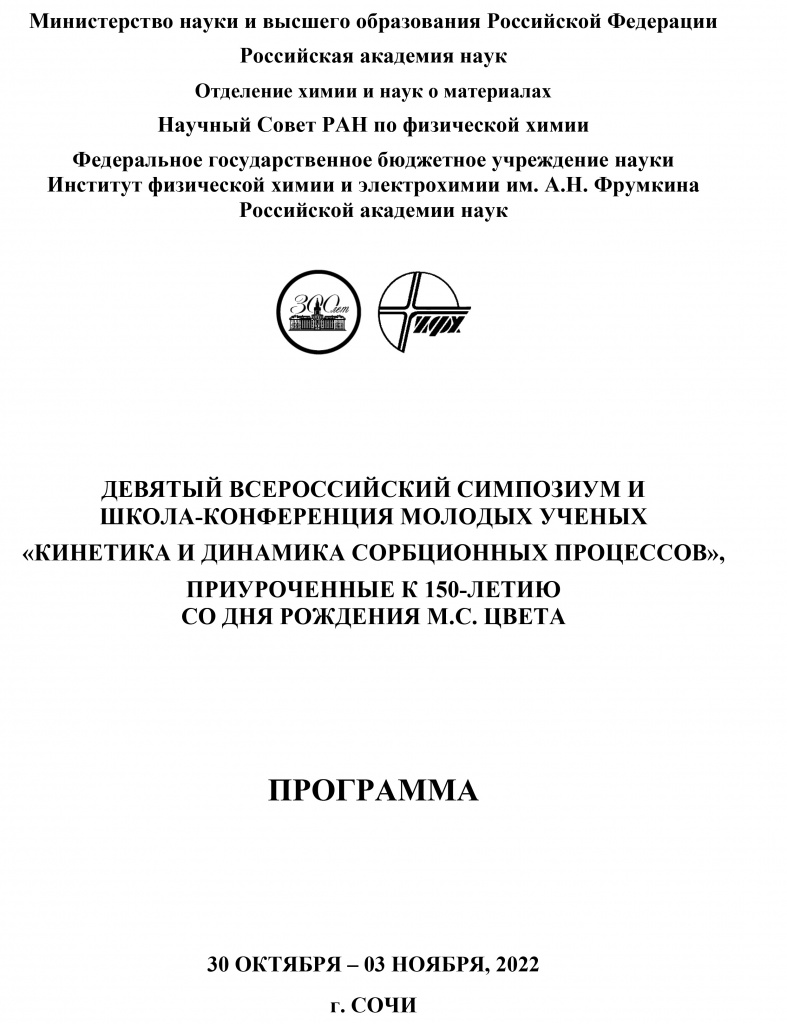 Министерство науки и высшего образования Российской Федерации

Российская академия наук

Отделение химии и наук о материалах

Научный Совет РАН по физической химии

Федеральное государственное бюджетное учреждение науки
Институт физической химии и электрохимии им. А.Н. Фрумкина
Российской академии наук

300 лет

ИФХ

ДЕВЯТЫЙ ВСЕРОССИЙСКИЙ СИМПОЗИУМ И
ШКОЛА-КОНФЕРЕНЦИЯ МОЛОДЫХ УЧЕНЫХ
«КИНЕТИКА И ДИНАМИКА СОРБЦИОННЫХ ПРОЦЕССОВ»,
ПРИУРОЧЕННЫЕ К 150-ЛЕТИЮ
СО ДНЯ РОЖДЕНИЯ М.С. ЦВЕТА

ПРОГРАММА

30 ОКТЯБРЯ – 03 НОЯБРЯ, 2022

г. СОЧИ